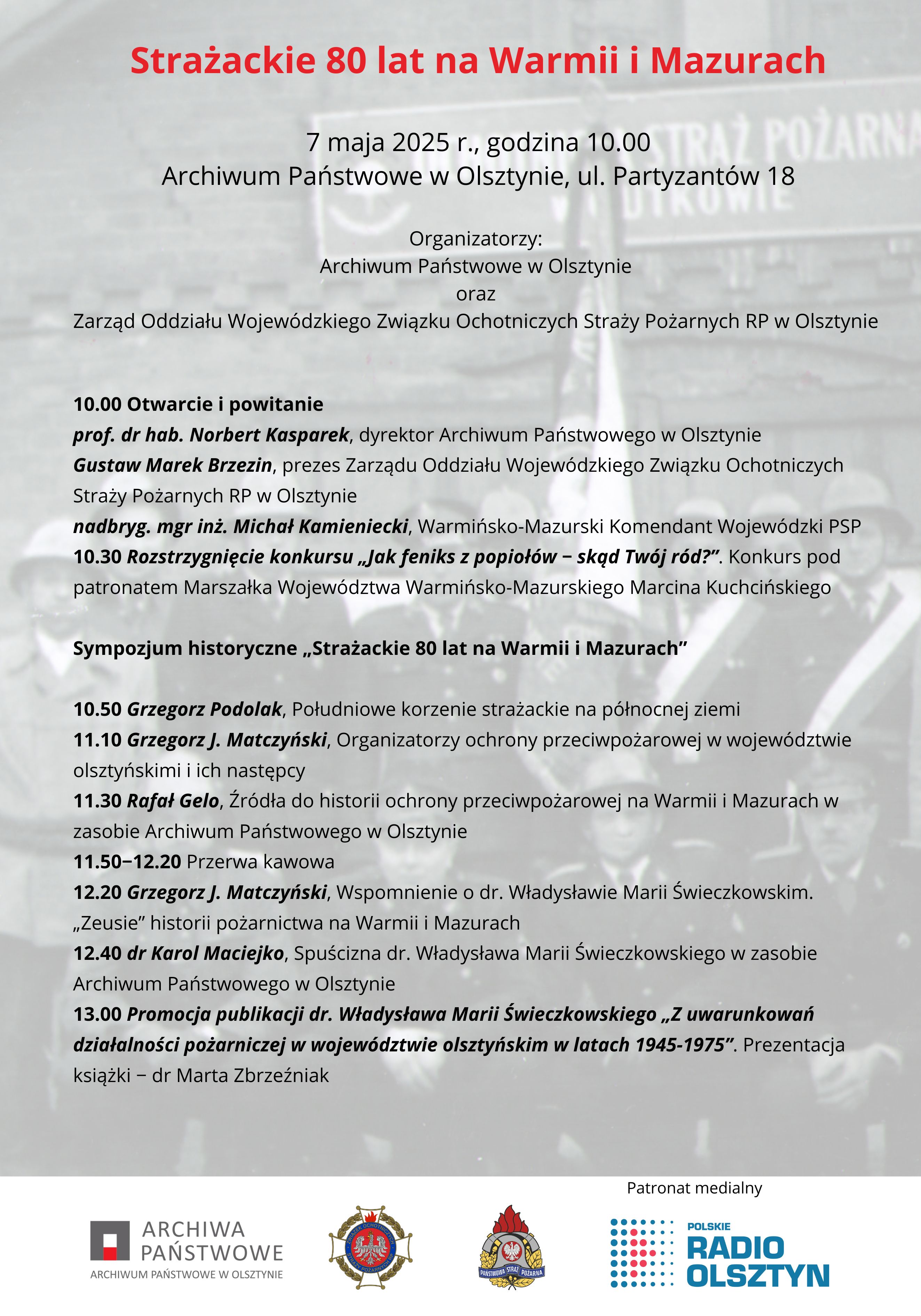 Strażackie 80 lat na Warmii i Mazurach

7 maja 2025 r., godzina 10.00
Archiwum Państwowe w Olsztynie, ul. Partyzantów 18

Organizatorzy:
Archiwum Państwowe w Olsztynie
oraz
Zarząd Oddziału Wojewódzkiego Związku Ochotniczych Straży Pożarnych RP w Olsztynie

10.00 Otwarcie i powitanie
prof. dr hab. Norbert Kasparek, dyrektor Archiwum Państwowego w Olsztynie
Gustaw Marek Brzezin, prezes Zarządu Oddziału Wojewódzkiego Związku Ochotniczych Straży Pożarnych RP w Olsztynie
nadbryg. mgr inż. Michał Kamieniecki, Warmińsko-Mazurski Komendant Wojewódzki PSP
10.30 Rozstrzygnięcie konkursu „Jak feniks z popiołów – skąd Twój ród?”. Konkurs pod patronatem Marszałka Województwa Warmińsko-Mazurskiego Marcina Kuchcińskiego

Sympozjum historyczne „Strażackie 80 lat na Warmii i Mazurach”

10.50 Grzegorz Podolak, Południowe korzenie strażackie na północnej ziemi
11.10 Grzegorz J. Matczyński, Organizatorzy ochrony przeciwpożarowej w województwie olsztyńskimi i ich następcy
11.30 Rafał Gelo, Źródła do historii ochrony przeciwpożarowej na Warmii i Mazurach w zasobie Archiwum Państwowego w Olsztynie
11.50–12.20 Przerwa kawowa
12.20 Grzegorz J. Matczyński, Wspomnienie o dr. Władysławie Marii Świeczkowskim. „Zeusie” historii pożarnictwa na Warmii i Mazurach
12.40 dr Karol Maciejko, Spuścizna dr. Władysława Marii Świeczkowskiego w zasobie Archiwum Państwowego w Olsztynie
13.00 Promocja publikacji dr. Władysława Marii Świeczkowskiego „Z uwarunkowań działalności pożarniczej w województwie olsztyńskim w latach 1945-1975”. Prezentacja książki – dr Marta Zbrzeźniak

Patronat medialny

ARCHIWA PAŃSTWOWE
ARCHIWUM PAŃSTWOWE W OLSZTYNIE

ZWIĄZEK OCHOTNICZYCH STRAŻY POŻARNYCH RP

PAŃSTWOWA STRAŻ POŻARNA

POLSKIE RADIO OLSZTYN